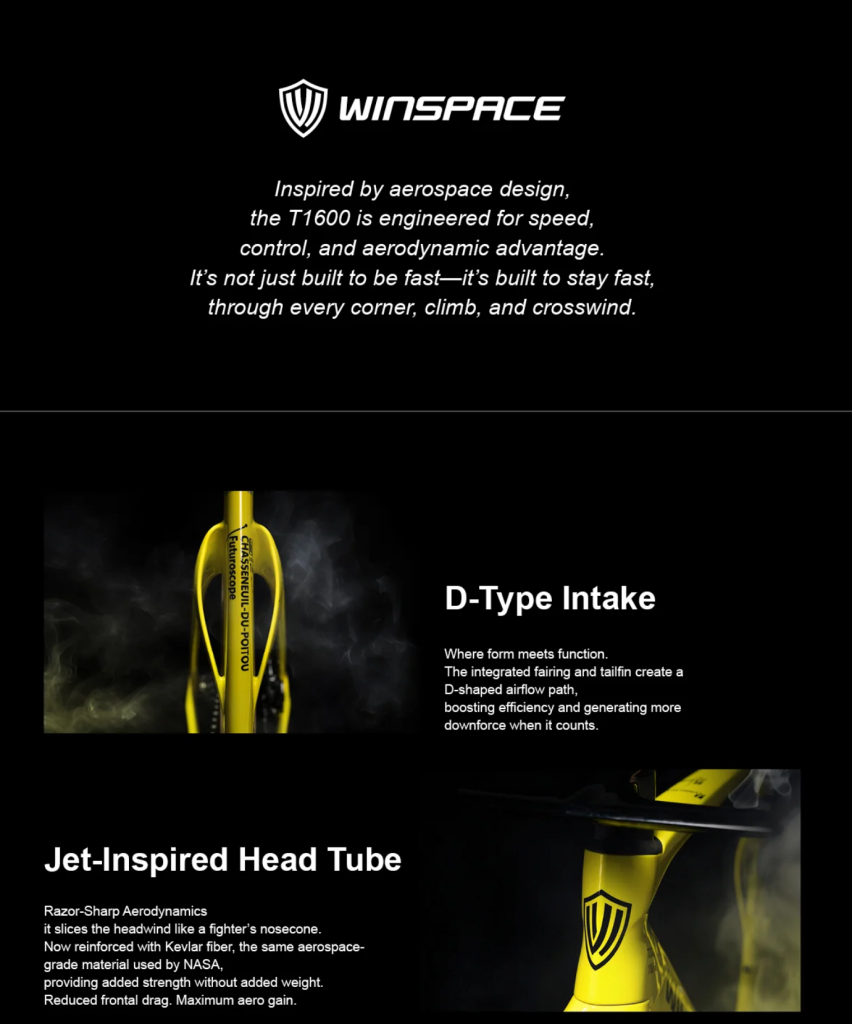 WINSPACE

Inspired by aerospace design, the T1600 is engineered for speed, control, and aerodynamic advantage. It's not just built to be fast—it's built to stay fast, through every corner, climb, and crosswind.

CHASSENEUIL-DU-POITOU Futuroscope

D-Type Intake

Where form meets function.
The integrated fairing and tailfin create a D-shaped airflow path, boosting efficiency and generating more downforce when it counts.

Jet-Inspired Head Tube

Razor-Sharp Aerodynamics
it slices the headwind like a fighter's nosecone.
Now reinforced with Kevlar fiber, the same aerospace-grade material used by NASA, providing added strength without added weight.
Reduced frontal drag. Maximum aero gain.